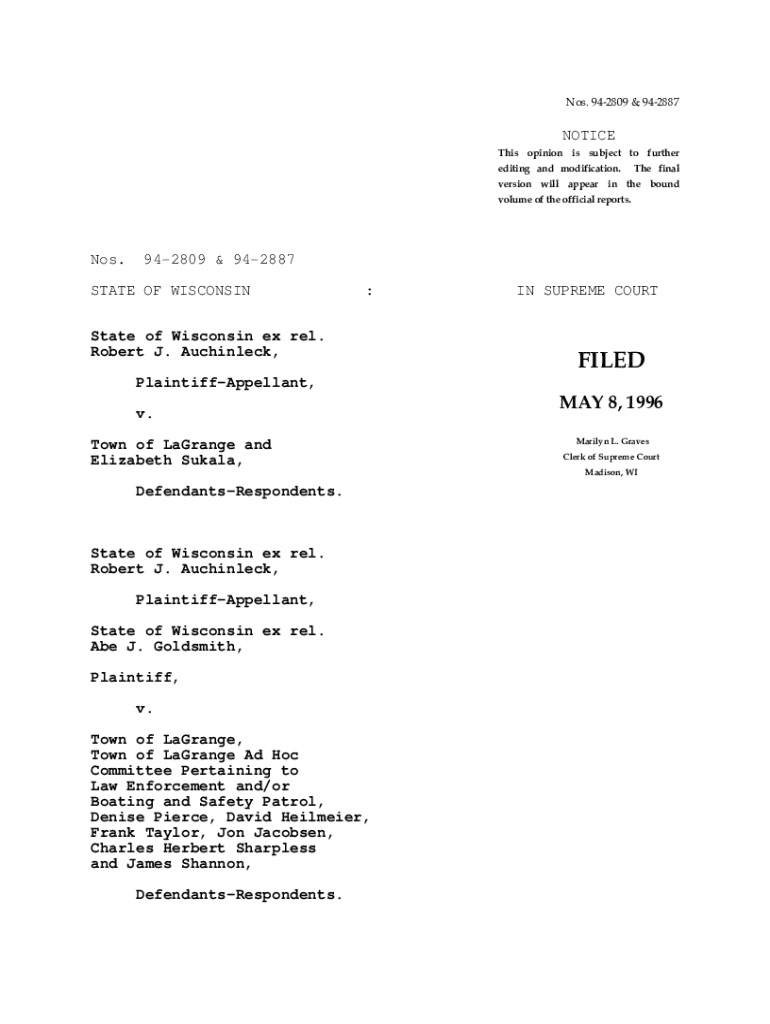 Nos. 94-2809 & 94-2887

NOTICE

This opinion is subject to further editing and modification. The final version will appear in the bound volume of the official reports.

Nos. 94-2809 & 94-2887

STATE OF WISCONSIN : IN SUPREME COURT

State of Wisconsin ex rel. Robert J. Auchinleck,

Plaintiff-Appellant,

v.

Town of LaGrange and Elizabeth Sukala,

Defendants-Respondents.

FILED

MAY 8, 1996

Marilyn L. Graves
Clerk of Supreme Court
Madison, WI

State of Wisconsin ex rel. Robert J. Auchinleck,

Plaintiff-Appellant,

State of Wisconsin ex rel. Abe J. Goldsmith,

Plaintiff,

v.

Town of LaGrange, Town of LaGrange Ad Hoc Committee Pertaining to Law Enforcement and/or Boating and Safety Patrol, Denise Pierce, David Heilmeier, Frank Taylor, Jon Jacobsen, Charles Herbert Sharpless and James Shannon,

Defendants-Respondents.